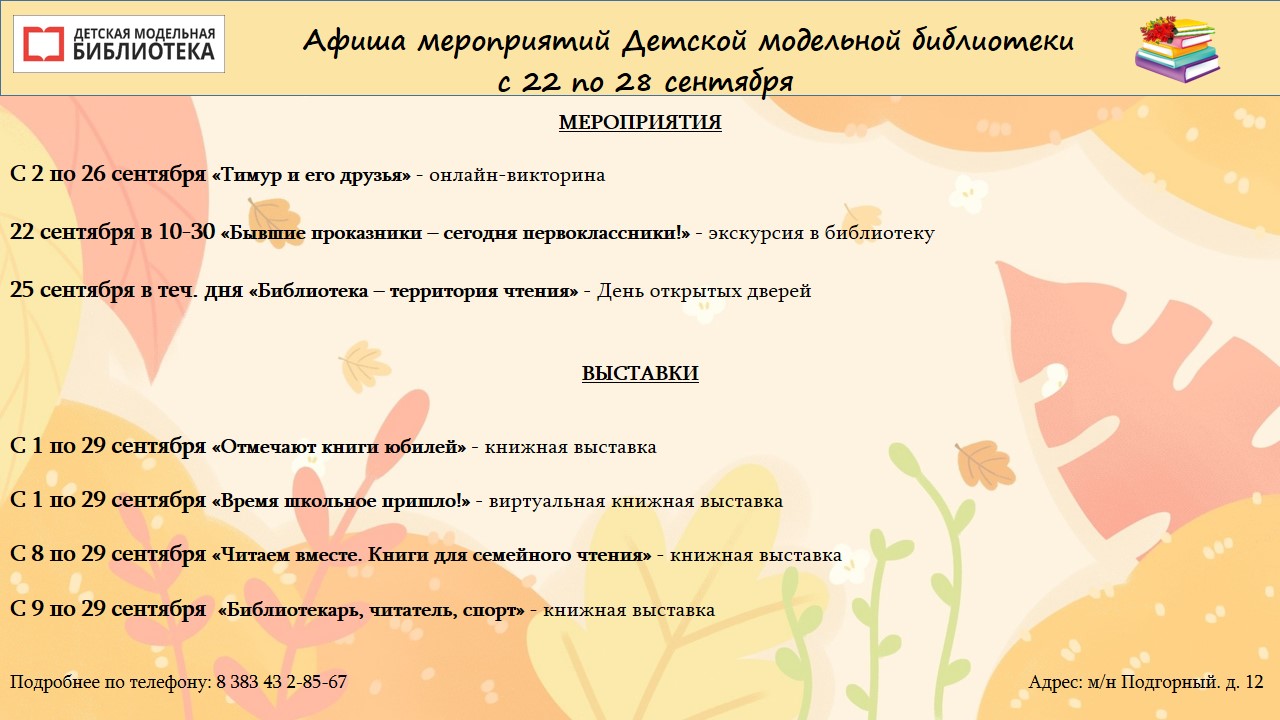 ДЕТСКАЯ МОДЕЛЬНАЯ БИБЛИОТЕКА

Афиша мероприятий Детской модельной библиотеки с 22 по 28 сентября

МЕРОПРИЯТИЯ

С 2 по 26 сентября «Тимур и его друзья» - онлайн-викторина

22 сентября в 10-30 «Бывшие проказники – сегодня первоклассники!» - экскурсия в библиотеку

25 сентября в теч. дня «Библиотека – территория чтения» - День открытых дверей

ВЫСТАВКИ

С 1 по 29 сентября «Отмечают книги юбилей» - книжная выставка

С 1 по 29 сентября «Время школьное пришло!» - виртуальная книжная выставка

С 8 по 29 сентября «Читаем вместе. Книги для семейного чтения» - книжная выставка

С 9 по 29 сентября «Библиотекарь, читатель, спорт» - книжная выставка

Подробнее по телефону: 8 383 43 2-85-67

Адрес: м/н Подгорный. д. 12